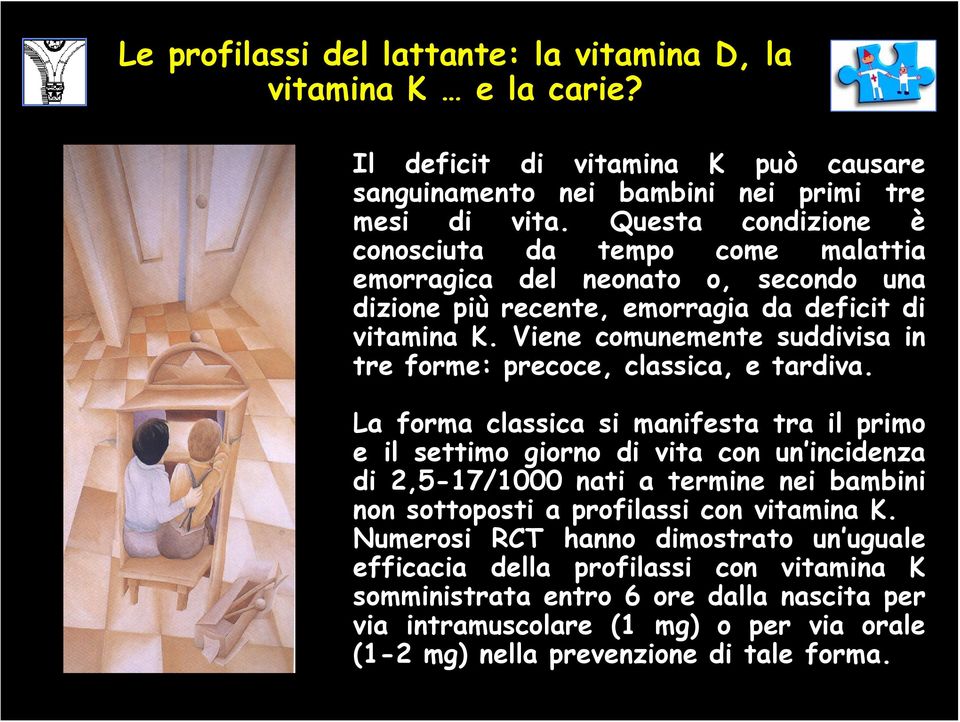 Le profilassi del lattante: la vitamina D, la vitamina K … e la carie?

Il deficit di vitamina K può causare sanguinamento nei bambini nei primi tre mesi di vita. Questa condizione è conosciuta da tempo come malattia emorragica del neonato o, secondo una dizione più recente, emorragia da deficit di vitamina K. Viene comunemente suddivisa in tre forme: precoce, classica, e tardiva.

La forma classica si manifesta tra il primo e il settimo giorno di vita con un'incidenza di 2,5-17/1000 nati a termine nei bambini non sottoposti a profilassi con vitamina K. Numerosi RCT hanno dimostrato un'uguale efficacia della profilassi con vitamina K somministrata entro 6 ore dalla nascita per via intramuscolare (1 mg) o per via orale (1-2 mg) nella prevenzione di tale forma.